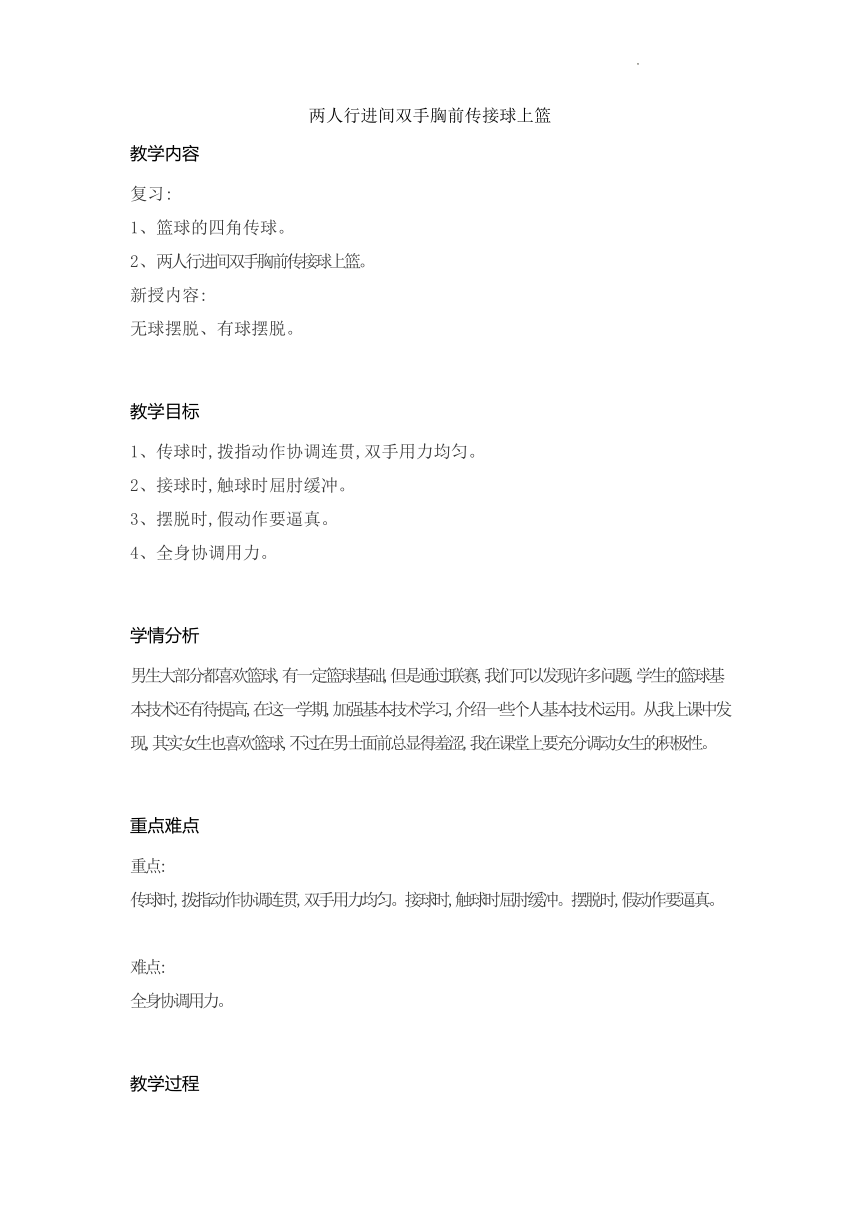 两人行进间双手胸前传接球上篮

教学内容

复习:

1、篮球的四角传球。

2、两人行进间双手胸前传接球上篮。

新授内容:

无球摆脱、有球摆脱。

教学目标

1、传球时,拨指动作协调连贯,双手用力均匀。

2、接球时,触球时屈肘缓冲。

3、摆脱时,假动作要逼真。

4、全身协调用力。

学情分析

男生大部分都喜欢篮球,有一定篮球基础,但是通过联赛,我们可以发现许多问题,学生的篮球基本技术还有待提高,在这一学期,加强基本技术学习,介绍一些个人基本技术运用。从我上课中发现,其实女生也喜欢篮球,不过在男士面前总显得羞涩,我在课堂上要充分调动女生的积极性。

重点难点

重点:

传球时,拨指动作协调连贯,双手用力均匀。接球时,触球时屈肘缓冲。摆脱时,假动作要逼真。

难点:

全身协调用力。

教学过程